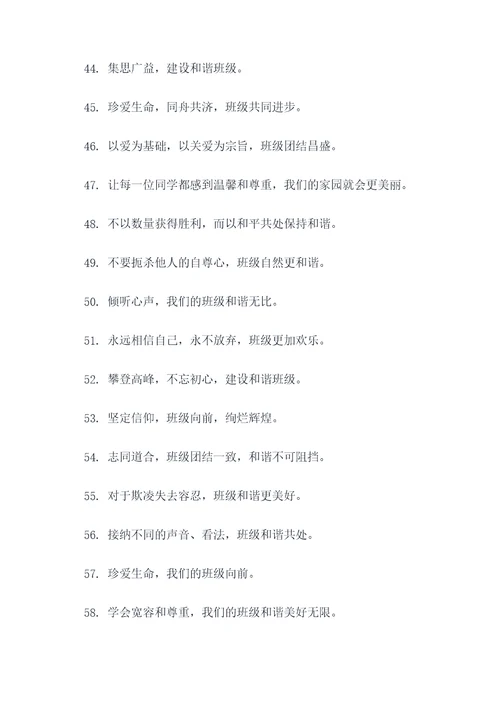 44. 集思广益，建设和谐班级。

45. 珍爱生命，同舟共济，班级共同进步。

46. 以爱为基础，以关爱为宗旨，班级团结昌盛。

47. 让每一位同学都感到温馨和尊重，我们的家园就会更美丽。

48. 不以数量获得胜利，而以和平共处保持和谐。

49. 不要扼杀他人的自尊心，班级自然更和谐。

50. 倾听心声，我们的班级和谐无比。

51. 永远相信自己，永不放弃，班级更加欢乐。

52. 攀登高峰，不忘初心，建设和谐班级。

53. 坚定信仰，班级向前，绚烂辉煌。

54. 志同道合，班级团结一致，和谐不可阻挡。

55. 对于欺凌失去容忍，班级和谐更美好。

56. 接纳不同的声音、看法，班级和谐共处。

57. 珍爱生命，我们的班级向前。

58. 学会宽容和尊重，我们的班级和谐美好无限。